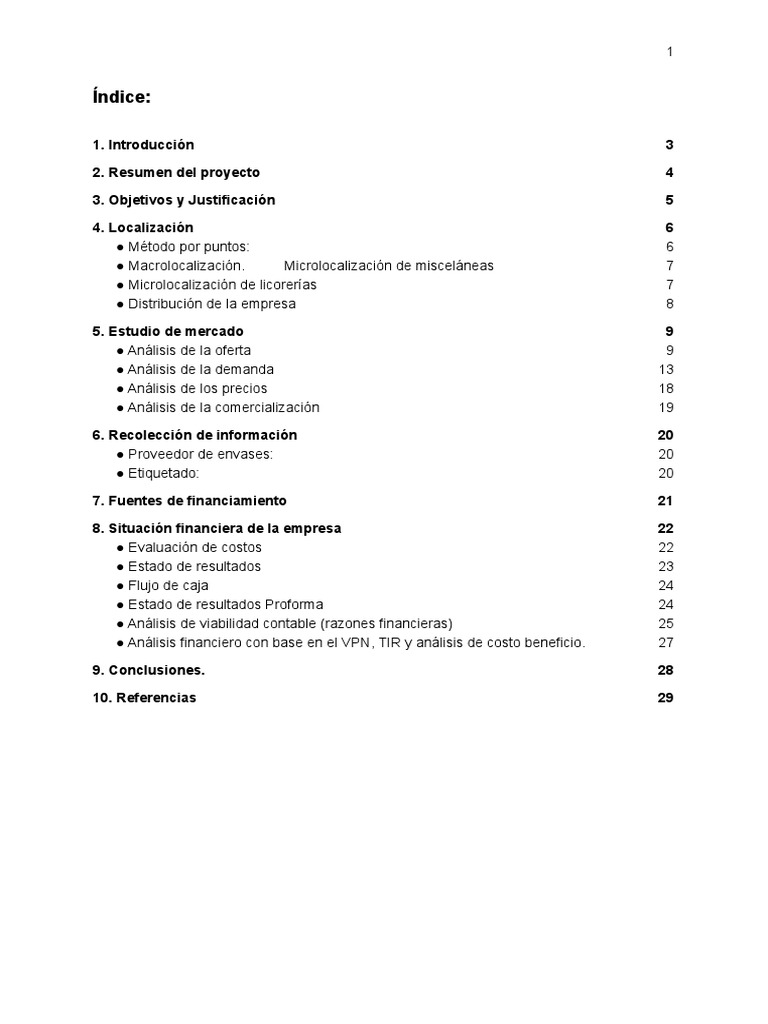 1

Índice:

1. Introducción 3

2. Resumen del proyecto 4

3. Objetivos y Justificación 5

4. Localización 6
● Método por puntos: 6
● Macrolocalización. Microlocalización de misceláneas 7
● Microlocalización de licorerías 7
● Distribución de la empresa 8

5. Estudio de mercado 9
● Análisis de la oferta 9
● Análisis de la demanda 13
● Análisis de los precios 18
● Análisis de la comercialización 19

6. Recolección de información 20
● Proveedor de envases: 20
● Etiquetado: 20

7. Fuentes de financiamiento 21

8. Situación financiera de la empresa 22
● Evaluación de costos 22
● Estado de resultados 23
● Flujo de caja 24
● Estado de resultados Proforma 24
● Análisis de viabilidad contable (razones financieras) 25
● Análisis financiero con base en el VPN, TIR y análisis de costo beneficio. 27

9. Conclusiones. 28

10. Referencias 29